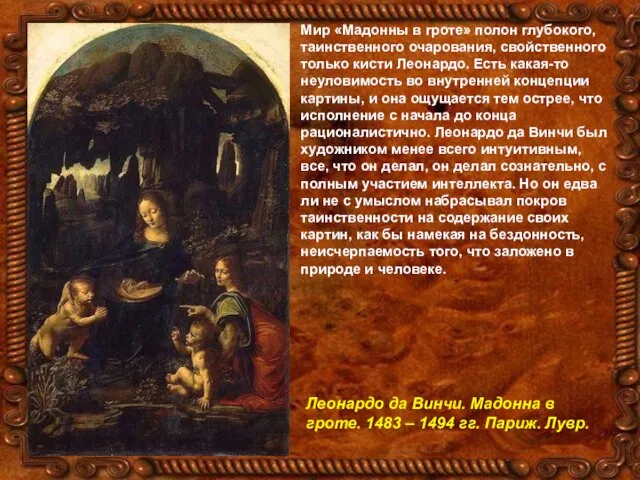 Мир «Мадонны в гроте» полон глубокого, таинственного очарования, свойственного только кисти Леонардо. Есть какая-то неуловимость во внутренней концепции картины, и она ощущается тем острее, что исполнение с начала до конца рационалистично. Леонардо да Винчи был художником менее всего интуитивным, все, что он делал, он делал сознательно, с полным участием интеллекта. Но он едва ли не с умыслом набрасывал покров таинственности на содержание своих картин, как бы намекая на бездонность, неисчерпаемость того, что заложено в природе и человеке.

Леонардо да Винчи. Мадонна в гроте. 1483 – 1494 гг. Париж. Лувр.